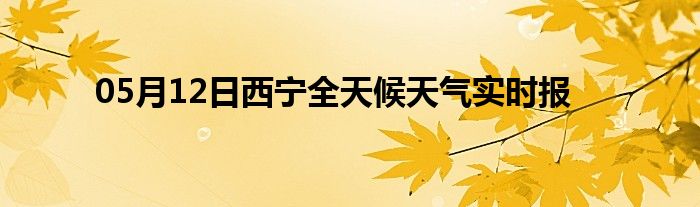 05月12日西宁全天候天气实时报